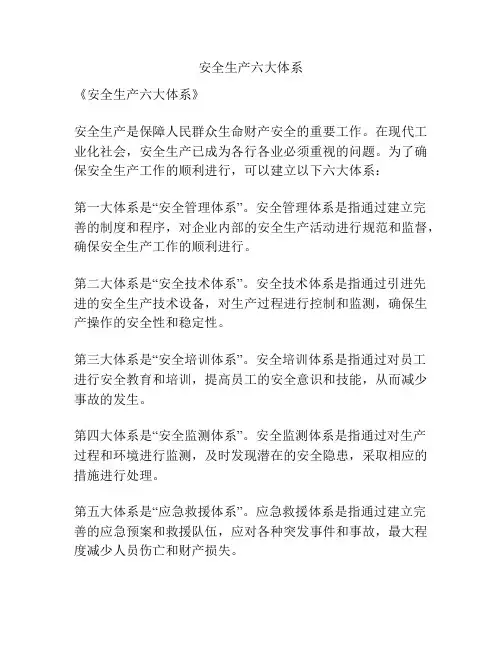 安全生产六大体系

《安全生产六大体系》

安全生产是保障人民群众生命财产安全的重要工作。在现代工业化社会，安全生产已成为各行各业必须重视的问题。为了确保安全生产工作的顺利进行，可以建立以下六大体系：

第一大体系是“安全管理体系”。安全管理体系是指通过建立完善的制度和程序，对企业内部的安全生产活动进行规范和监督，确保安全生产工作的顺利进行。

第二大体系是“安全技术体系”。安全技术体系是指通过引进先进的安全生产技术设备，对生产过程进行控制和监测，确保生产操作的安全性和稳定性。

第三大体系是“安全培训体系”。安全培训体系是指通过对员工进行安全教育和培训，提高员工的安全意识和技能，从而减少事故的发生。

第四大体系是“安全监测体系”。安全监测体系是指通过对生产过程和环境进行监测，及时发现潜在的安全隐患，采取相应的措施进行处理。

第五大体系是“应急救援体系”。应急救援体系是指通过建立完善的应急预案和救援队伍，应对各种突发事件和事故，最大程度减少人员伤亡和财产损失。